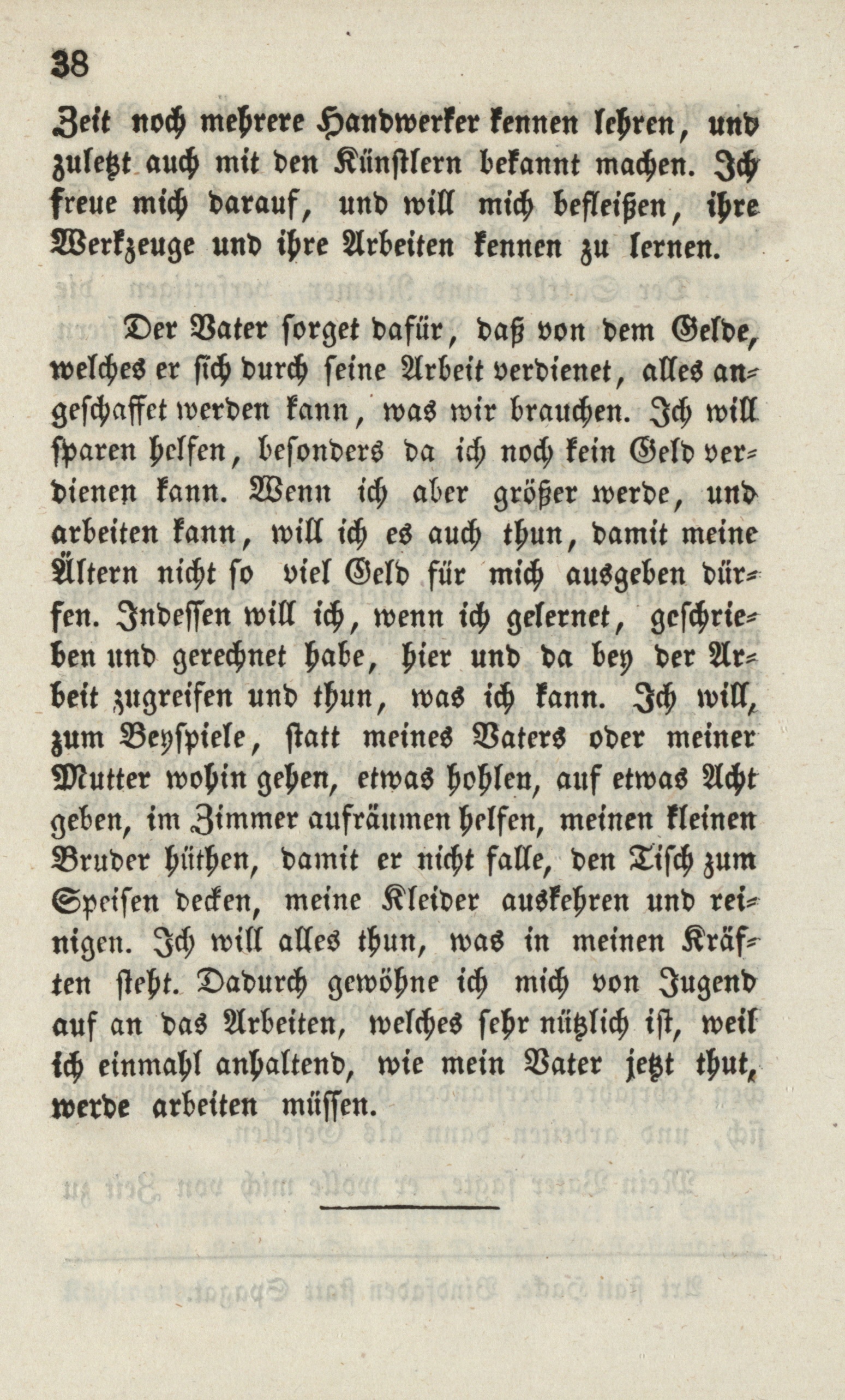 38

Zeit noch mehrere Handwerker kennen lehren, und zuletzt auch mit den Künstlern bekannt machen. Ich freue mich darauf, und will mich befleißen, ihre Werkzeuge und ihre Arbeiten kennen zu lernen.

Der Vater sorget dafür, daß von dem Gelde, welches er sich durch seine Arbeit verdienet, alles angeschaffet werden kann, was wir brauchen. Ich will sparen helfen, besonders da ich noch kein Geld verdienen kann. Wenn ich aber größer werde, und arbeiten kann, will ich es auch thun, damit meine Ältern nicht so viel Geld für mich ausgeben dürfen. Indessen will ich, wenn ich gelernet, geschrieben und gerechnet habe, hier und da bey der Arbeit zugreifen und thun, was ich kann. Ich will, zum Beyspiele, statt meines Vaters oder meiner Mutter wohin gehen, etwas hohlen, auf etwas Acht geben, im Zimmer aufräumen helfen, meinen kleinen Bruder hüthen, damit er nicht falle, den Tisch zum Speisen decken, meine Kleider auskehren und reinigen. Ich will alles thun, was in meinen Kräften steht. Dadurch gewöhne ich mich von Jugend auf an das Arbeiten, welches sehr nützlich ist, weil ich einmahl anhaltend, wie mein Vater jetzt thut, werde arbeiten müssen.